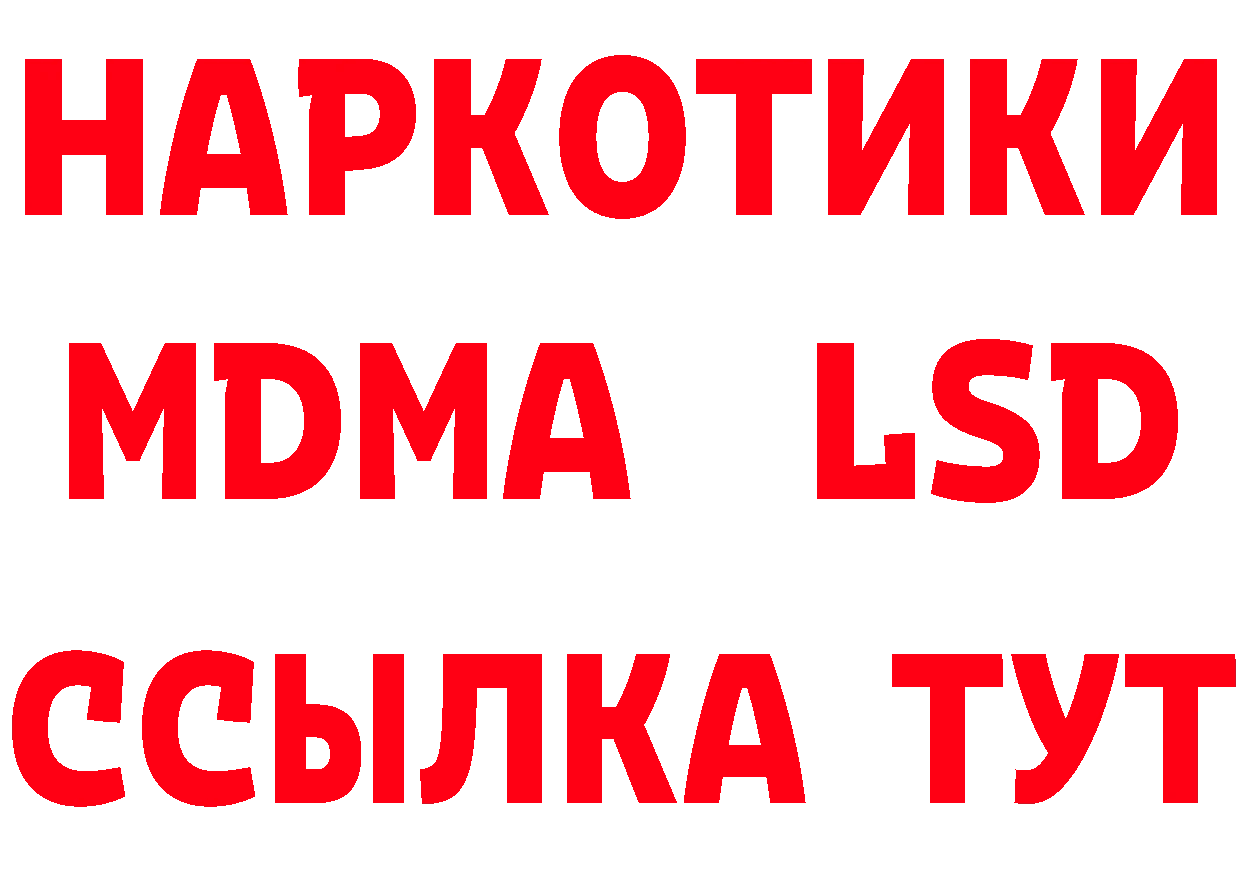 НАРКОТИКИ
MDMA LSD
ССЫЛКА ТУТ